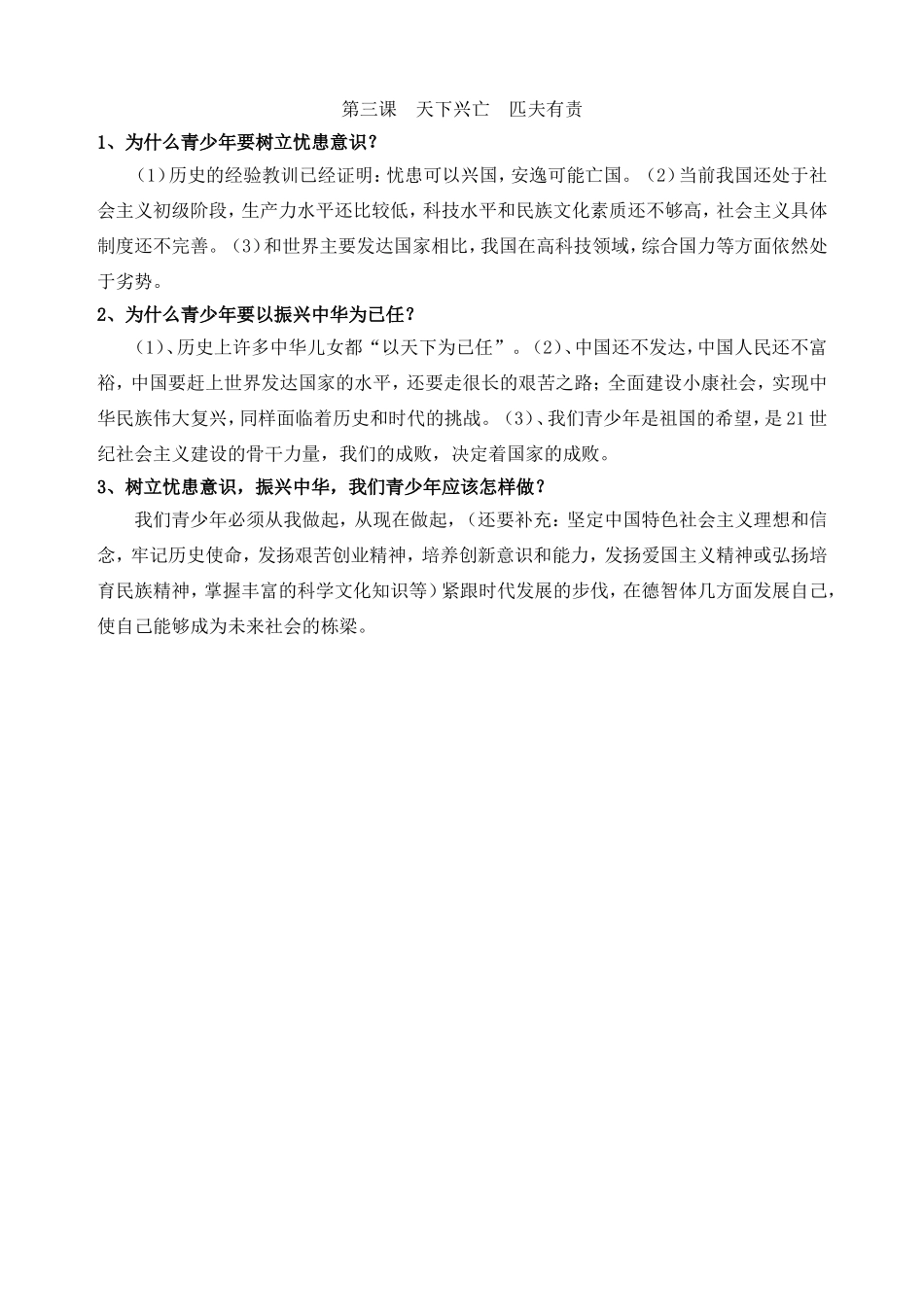 第三课　天下兴亡　匹夫有责

1、为什么青少年要树立忧患意识？

（1）历史的经验教训已经证明：忧患可以兴国，安逸可能亡国。（2）当前我国还处于社会主义初级阶段，生产力水平还比较低，科技水平和民族文化素质还不够高，社会主义具体制度还不完善。（3）和世界主要发达国家相比，我国在高科技领域，综合国力等方面依然处于劣势。

2、为什么青少年要以振兴中华为已任？

（1）、历史上许多中华儿女都“以天下为已任”。（2）、中国还不发达，中国人民还不富裕，中国要赶上世界发达国家的水平，还要走很长的艰苦之路；全面建设小康社会，实现中华民族伟大复兴，同样面临着历史和时代的挑战。（3）、我们青少年是祖国的希望，是21世纪社会主义建设的骨干力量，我们的成败，决定着国家的成败。

3、树立忧患意识，振兴中华，我们青少年应该怎样做？

我们青少年必须从我做起，从现在做起，（还要补充：坚定中国特色社会主义理想和信念，牢记历史使命，发扬艰苦创业精神，培养创新意识和能力，发扬爱国主义精神或弘扬培育民族精神，掌握丰富的科学文化知识等）紧跟时代发展的步伐，在德智体几方面发展自己，使自己能够成为未来社会的栋梁。